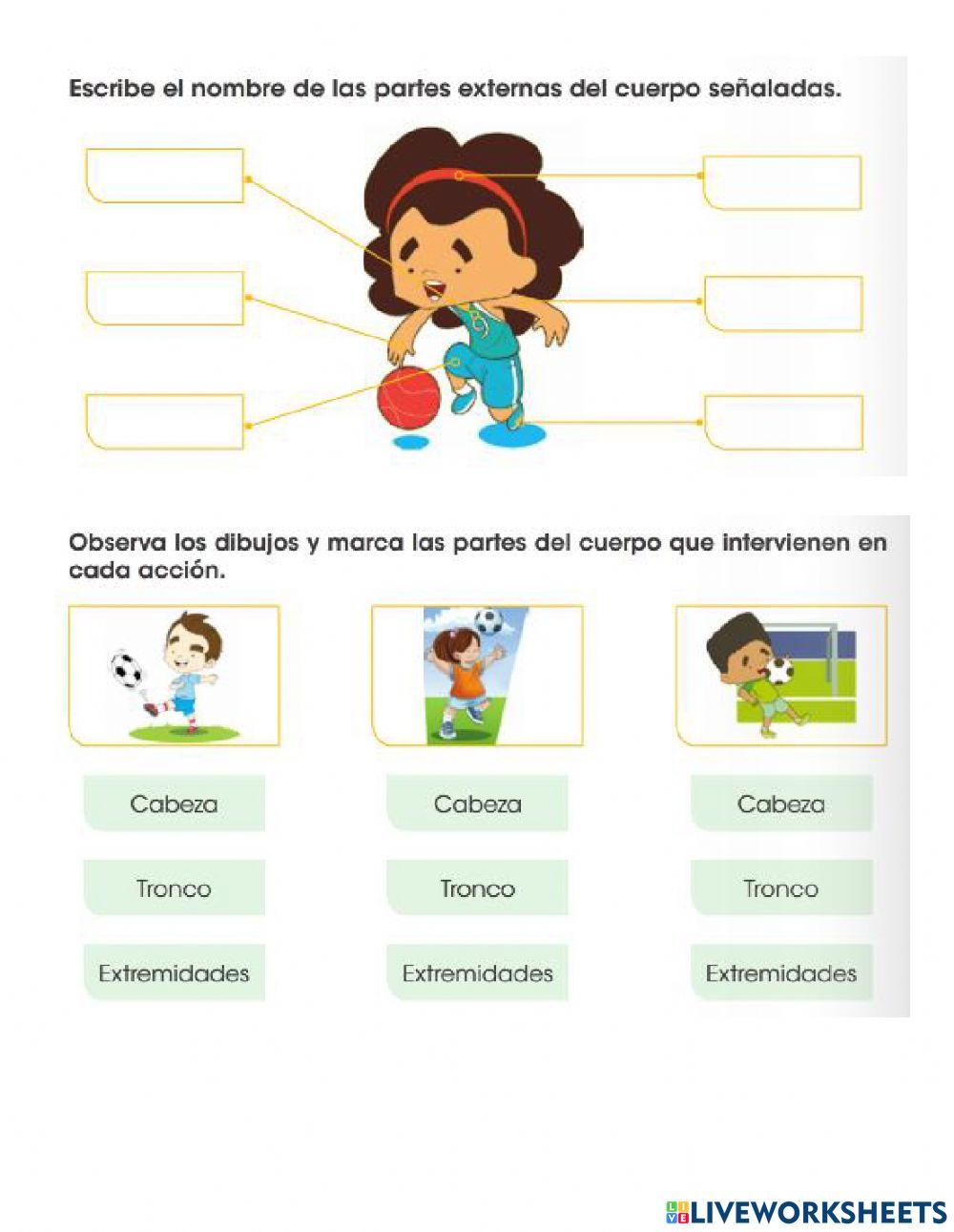 Escribe el nombre de las partes externas del cuerpo señaladas.

Observa los dibujos y marca las partes del cuerpo que intervienen en cada acción.

Cabeza

Tronco

Extremidades

Cabeza

Tronco

Extremidades

Cabeza

Tronco

Extremidades

LIVEWORKSHEETS